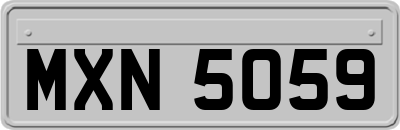 MXN 5059